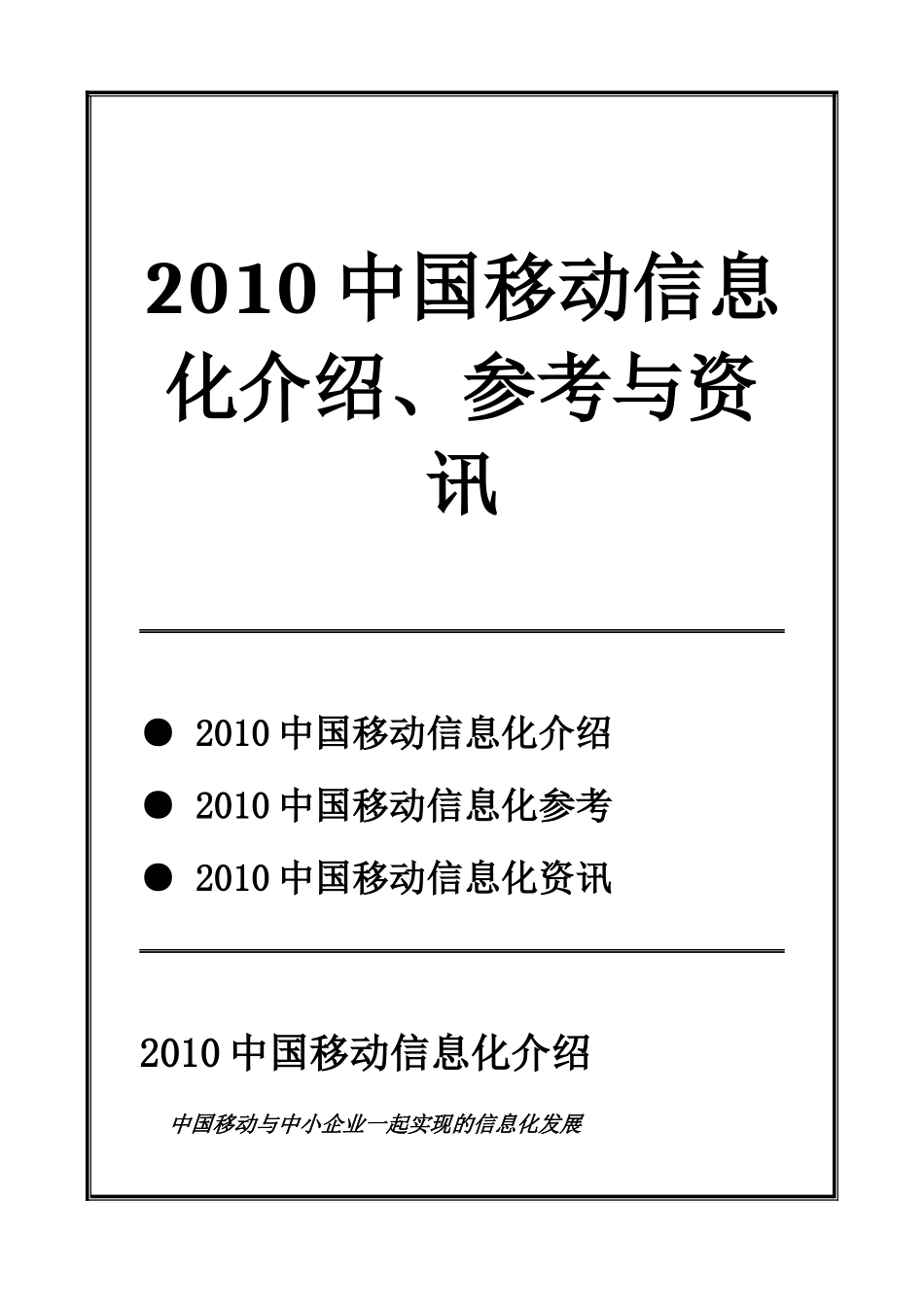 2010 中国移动信息化介绍、参考与资讯

● 2010 中国移动信息化介绍
● 2010 中国移动信息化参考
● 2010 中国移动信息化资讯

2010 中国移动信息化介绍

中国移动与中小企业一起实现的信息化发展